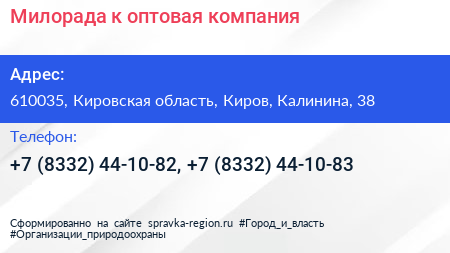 Милорада к оптовая компания

Адрес:

610035, Кировская область, Киров, Калинина, 38

Телефон:

+7 (8332) 44-10-82, +7 (8332) 44-10-83

Сформированно на сайте spravka-region.ru #Город_и_власть #Организации_природоохраны